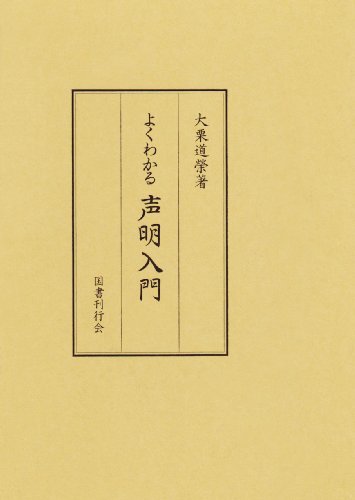 大栗道榮著

よくわかる 声明入門

国書刊行会